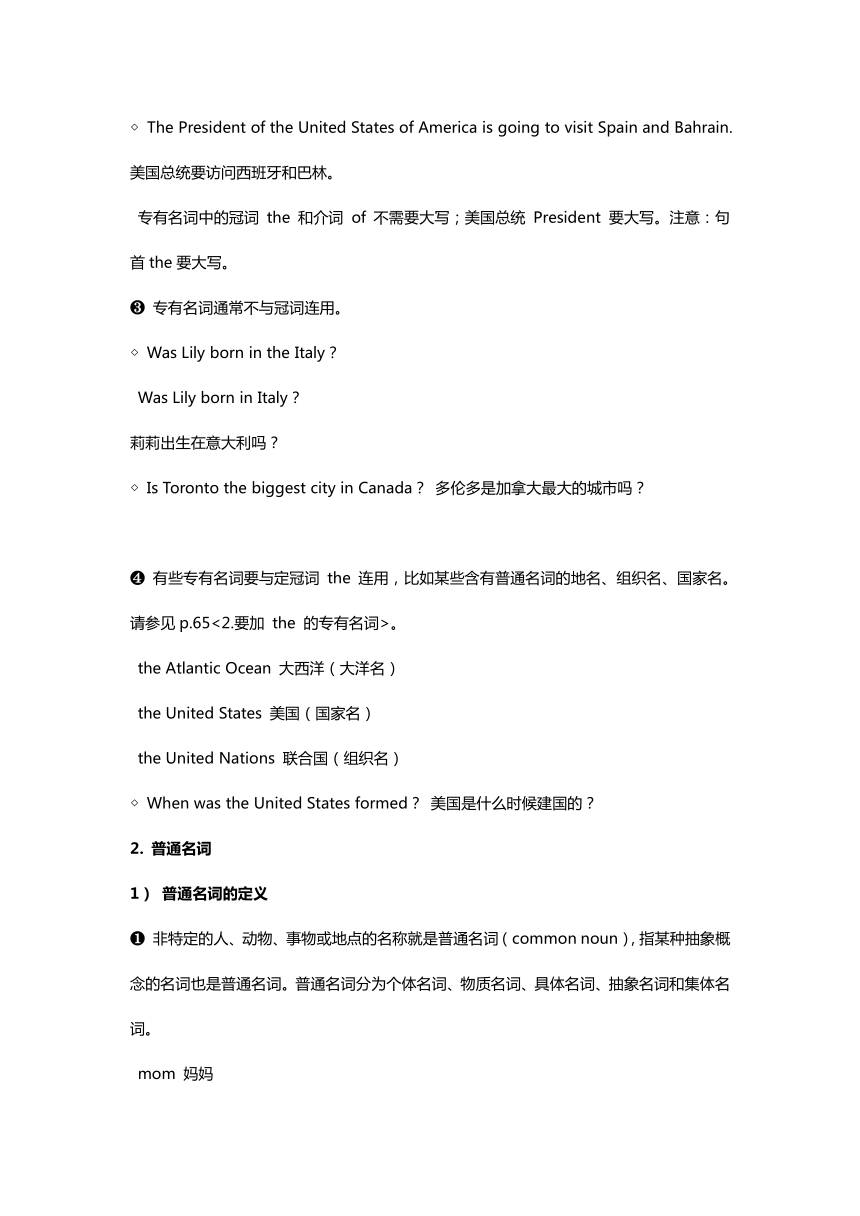 ◇ The President of the United States of America is going to visit Spain and Bahrain.

美国总统要访问西班牙和巴林。

专有名词中的冠词 the 和介词 of 不需要大写；美国总统 President 要大写。注意：句首 the 要大写。

❸ 专有名词通常不与冠词连用。

◇ Was Lily born in the Italy？

Was Lily born in Italy？

莉莉出生在意大利吗？

◇ Is Toronto the biggest city in Canada？ 多伦多是加拿大最大的城市吗？

❹ 有些专有名词要与定冠词 the 连用，比如某些含有普通名词的地名、组织名、国家名。请参见 p.65<2.要加 the 的专有名词>。

the Atlantic Ocean 大西洋（大洋名）

the United States 美国（国家名）

the United Nations 联合国（组织名）

◇ When was the United States formed？ 美国是什么时候建国的？

2. 普通名词

1） 普通名词的定义

❶ 非特定的人、动物、事物或地点的名称就是普通名词（common noun），指某种抽象概念的名词也是普通名词。普通名词分为个体名词、物质名词、具体名词、抽象名词和集体名词。

mom 妈妈